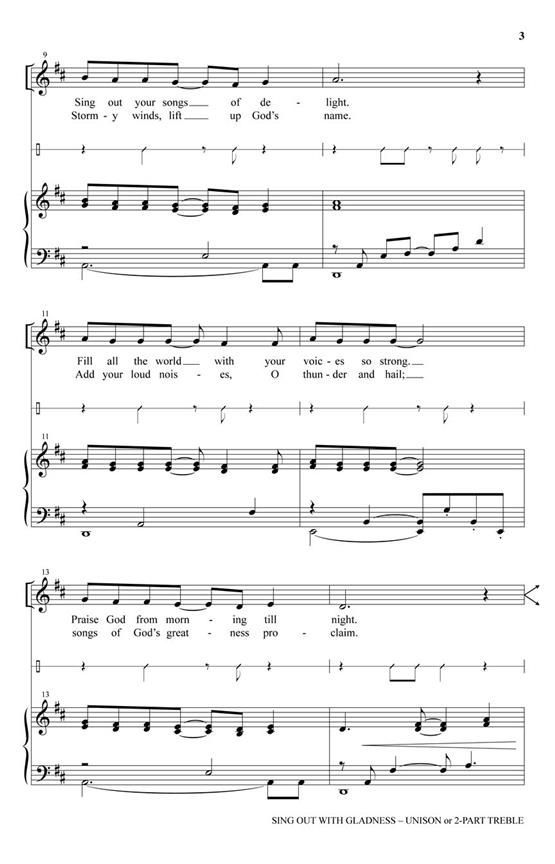 3

9

Sing out your songs of de - light.
Storm - y winds, lift up God's name.

11

Fill all the world with your voic - es so strong.
Add your loud nois - es, O thun - der and hail;

11

13

Praise God from morn - ing till night.
songs of God's great - ness pro - claim.

13

SING OUT WITH GLADNESS – UNISON or 2-PART TREBLE